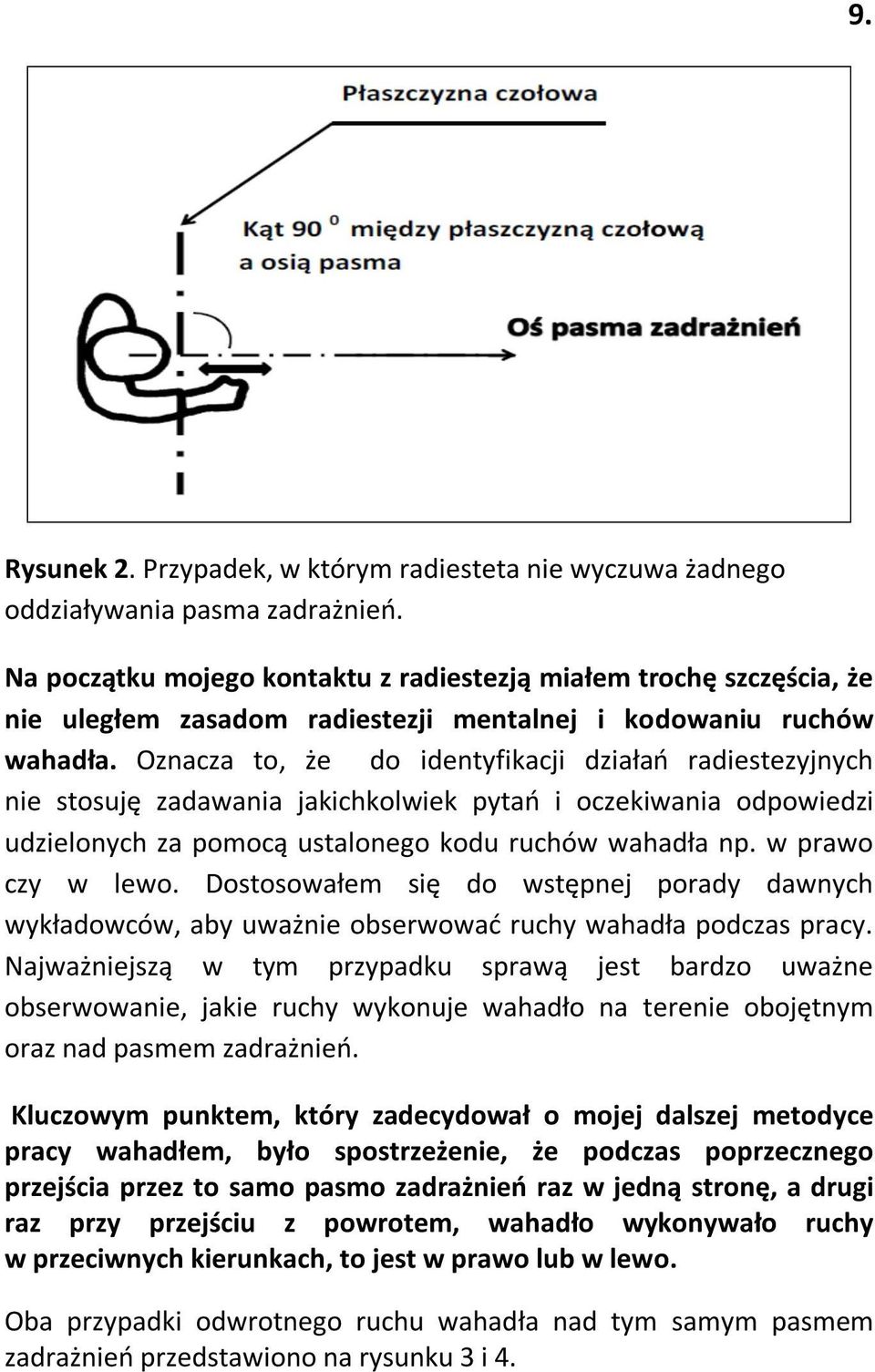 9.

Płaszczyzna czołowa

Kąt 90 $^0$ między płaszczyzną czołową a osią pasma

Oś pasma zadrażnień

Rysunek 2. Przypadek, w którym radiesteta nie wyczuwa żadnego oddziaływania pasma zadrażnień.

Na początku mojego kontaktu z radiestezją miałem trochę szczęścia, że nie uległem zasadom radiestezji mentalnej i kodowaniu ruchów wahadła. Oznacza to, że do identyfikacji działań radiestezyjnych nie stosuję zadawania jakichkolwiek pytań i oczekiwania odpowiedzi udzielonych za pomocą ustalonego kodu ruchów wahadła np. w prawo czy w lewo. Dostosowałem się do wstępnej porady dawnych wykładowców, aby uważnie obserwować ruchy wahadła podczas pracy. Najważniejszą w tym przypadku sprawą jest bardzo uważne obserwowanie, jakie ruchy wykonuje wahadło na terenie obojętnym oraz nad pasmem zadrażnień.

Kluczowym punktem, który zadecydował o mojej dalszej metodyce pracy wahadłem, było spostrzeżenie, że podczas poprzecznego przejścia przez to samo pasmo zadrażnień raz w jedną stronę, a drugi raz przy przejściu z powrotem, wahadło wykonywało ruchy w przeciwnych kierunkach, to jest w prawo lub w lewo.

Oba przypadki odwrotnego ruchu wahadła nad tym samym pasmem zadrażnień przedstawiono na rysunku 3 i 4.